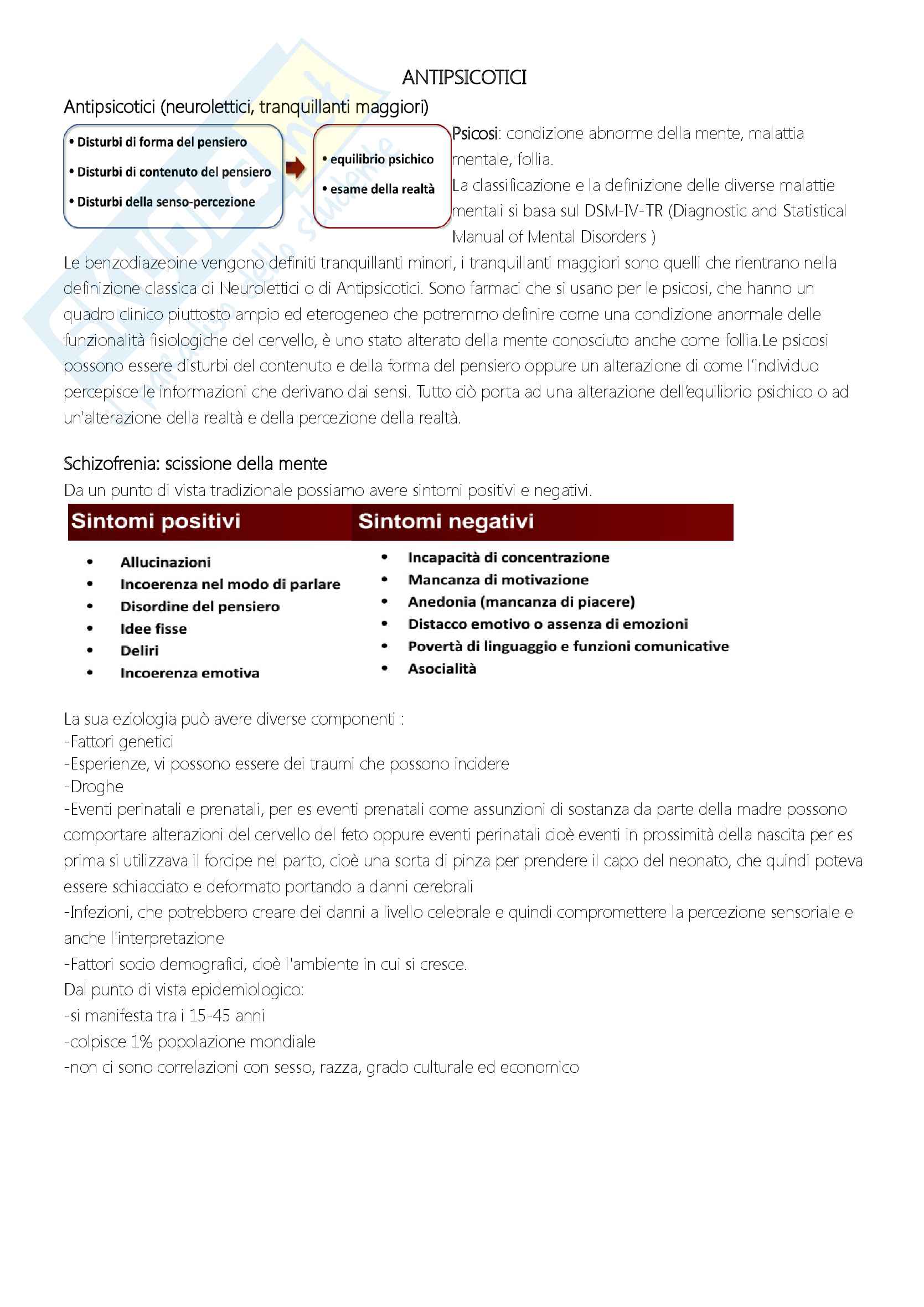 ANTIPSICOTICI

Antipsicotici (neurolettici, tranquillanti maggiori)

• Disturbi di forma del pensiero
• Disturbi di contenuto del pensiero
• Disturbi della senso-percezione

• equilibrio psichico
• esame della realtà

Psicosi: condizione abnorme della mente, malattia mentale, follia.
La classificazione e la definizione delle diverse malattie mentali si basa sul DSM-IV-TR (Diagnostic and Statistical Manual of Mental Disorders )

Le benzodiazepine vengono definiti tranquillanti minori, i tranquillanti maggiori sono quelli che rientrano nella definizione classica di Neurolettici o di Antipsicotici. Sono farmaci che si usano per le psicosi, che hanno un quadro clinico piuttosto ampio ed eterogeneo che potremmo definire come una condizione anormale delle funzionalità fisiologiche del cervello, è uno stato alterato della mente conosciuto anche come follia.Le psicosi possono essere disturbi del contenuto e della forma del pensiero oppure un alterazione di come l'individuo percepisce le informazioni che derivano dai sensi. Tutto ciò porta ad una alterazione dell'equilibrio psichico o ad un'alterazione della realtà e della percezione della realtà.

Schizofrenia: scissione della mente
Da un punto di vista tradizionale possiamo avere sintomi positivi e negativi.

Sintomi positivi
• Allucinazioni
• Incoerenza nel modo di parlare
• Disordine del pensiero
• Idee fisse
• Deliri
• Incoerenza emotiva

Sintomi negativi
• Incapacità di concentrazione
• Mancanza di motivazione
• Anedonia (mancanza di piacere)
• Distacco emotivo o assenza di emozioni
• Povertà di linguaggio e funzioni comunicative
• Asocialità

La sua eziologia può avere diverse componenti :
-Fattori genetici
-Esperienze, vi possono essere dei traumi che possono incidere
-Droghe
-Eventi perinatali e prenatali, per es eventi prenatali come assunzioni di sostanza da parte della madre possono comportare alterazioni del cervello del feto oppure eventi perinatali cioè eventi in prossimità della nascita per es prima si utilizzava il forcipe nel parto, cioè una sorta di pinza per prendere il capo del neonato, che quindi poteva essere schiacciato e deformato portando a danni cerebrali
-Infezioni, che potrebbero creare dei danni a livello celebrale e quindi compromettere la percezione sensoriale e anche l'interpretazione
-Fattori socio demografici, cioè l'ambiente in cui si cresce.
Dal punto di vista epidemiologico:
-si manifesta tra i 15-45 anni
-colpisce 1% popolazione mondiale
-non ci sono correlazioni con sesso, razza, grado culturale ed economico